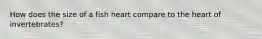 How does the size of a fish heart compare to the heart of invertebrates?